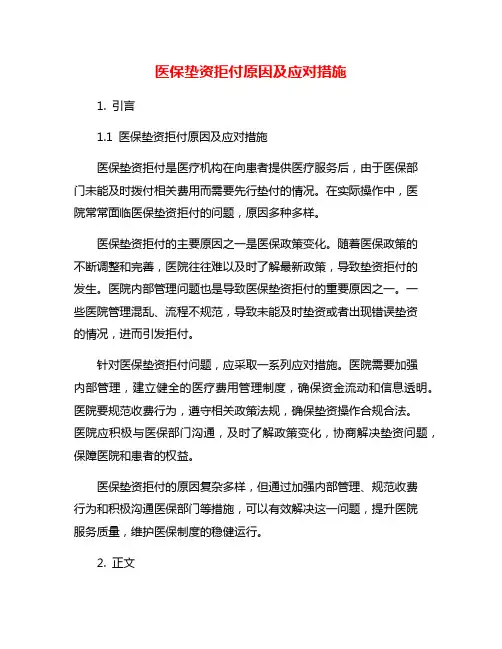 医保垫资拒付原因及应对措施

1. 引言

1.1 医保垫资拒付原因及应对措施

医保垫资拒付是医疗机构在向患者提供医疗服务后，由于医保部门未能及时拨付相关费用而需要先行垫付的情况。在实际操作中，医院常常面临医保垫资拒付的问题，原因多种多样。

医保垫资拒付的主要原因之一是医保政策变化。随着医保政策的不断调整和完善，医院往往难以及时了解最新政策，导致垫资拒付的发生。医院内部管理问题也是导致医保垫资拒付的重要原因之一。一些医院管理混乱、流程不规范，导致未能及时垫资或者出现错误垫资的情况，进而引发拒付。

针对医保垫资拒付问题，应采取一系列应对措施。医院需要加强内部管理，建立健全的医疗费用管理制度，确保资金流动和信息透明。医院要规范收费行为，遵守相关政策法规，确保垫资操作合规合法。医院应积极与医保部门沟通，及时了解政策变化，协商解决垫资问题，保障医院和患者的权益。

医保垫资拒付的原因复杂多样，但通过加强内部管理、规范收费行为和积极沟通医保部门等措施，可以有效解决这一问题，提升医院服务质量，维护医保制度的稳健运行。

2. 正文